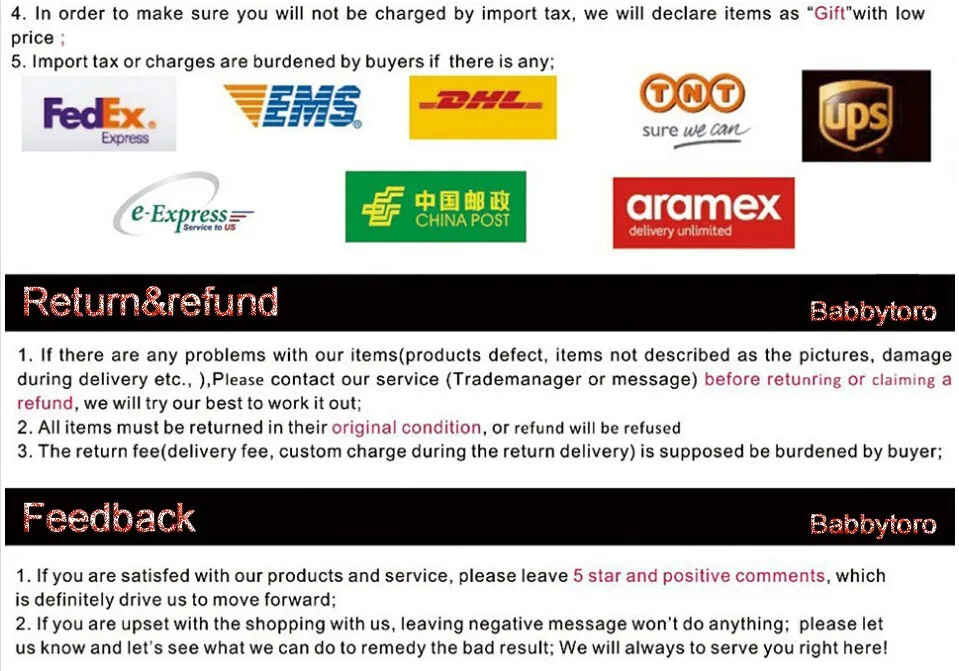 4. In order to make sure you will not be charged by import tax, we will declare items as "Gift"with low price ;
5. Import tax or charges are burdened by buyers if there is any;

FedEx. Express

EMS

DHL

TNT sure we can

ups

e-Express Service to US

中国邮政 CHINA POST

aramex delivery unlimited

Return&refund

Babbytoro

1. If there are any problems with our items(products defect, items not described as the pictures, damage during delivery etc., ),Please contact our service (Trademanager or message) before retunring or claiming a refund, we will try our best to work it out;
2. All items must be returned in their original condition, or refund will be refused
3. The return fee(delivery fee, custom charge during the return delivery) is supposed be burdened by buyer;

Feedback

Babbytoro

1. If you are satisfed with our products and service, please leave 5 star and positive comments, which is definitely drive us to move forward;
2. If you are upset with the shopping with us, leaving negative message won't do anything; please let us know and let's see what we can do to remedy the bad result; We will always to serve you right here!